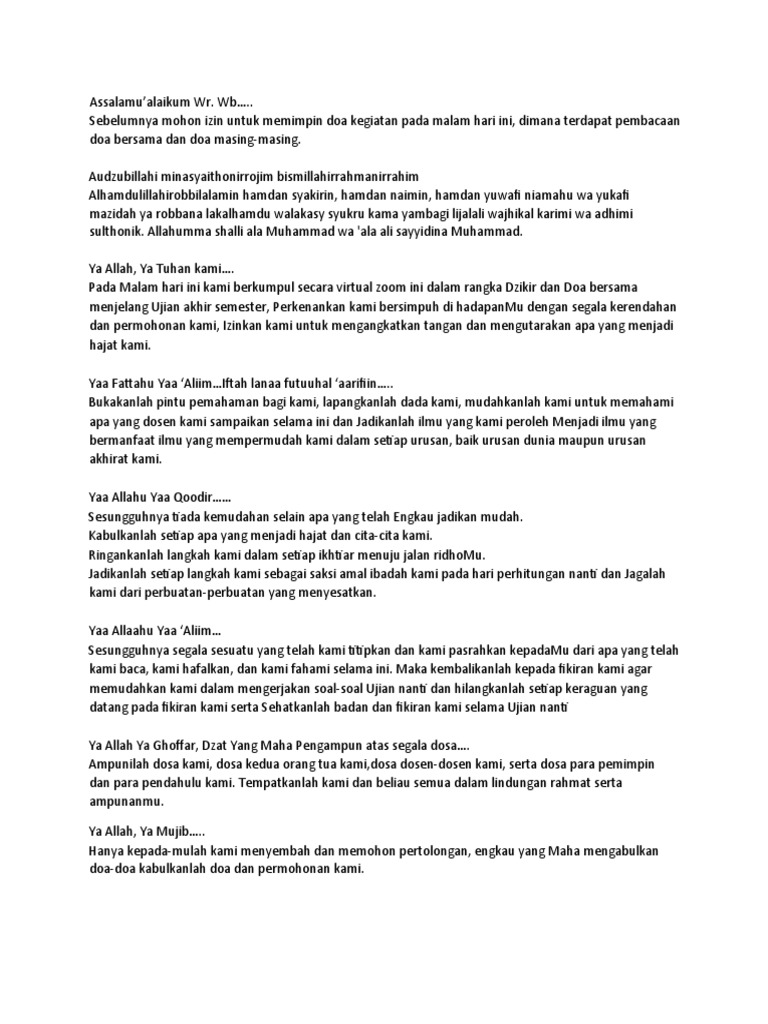 Assalamu'alaikum Wr. Wb.....
Sebelumnya mohon izin untuk memimpin doa kegiatan pada malam hari ini, dimana terdapat pembacaan doa bersama dan doa masing-masing.

Audzubillahi minasyaithonirrojim bismillahirrahmanirrahim
Alhamdulillahirobbilalamin hamdan syakirin, hamdan naimin, hamdan yuwafi niamahu wa yukafi mazidah ya robbana lakalhamdu walakasy syukru kama yambagi lijalali wajhikal karimi wa adhimi sulthonik. Allahumma shalli ala Muhammad wa 'ala ali sayyidina Muhammad.

Ya Allah, Ya Tuhan kami....
Pada Malam hari ini kami berkumpul secara virtual zoom ini dalam rangka Dzikir dan Doa bersama menjelang Ujian akhir semester, Perkenankan kami bersimpuh di hadapanMu dengan segala kerendahan dan permohonan kami, Izinkan kami untuk mengangkatkan tangan dan mengutarakan apa yang menjadi hajat kami.

Yaa Fattahu Yaa 'Aliim...Iftah lanaa futuuhal 'aarifiin.....
Bukakanlah pintu pemahaman bagi kami, lapangkanlah dada kami, mudahkanlah kami untuk memahami apa yang dosen kami sampaikan selama ini dan Jadikanlah ilmu yang kami peroleh Menjadi ilmu yang bermanfaat ilmu yang mempermudah kami dalam setiap urusan, baik urusan dunia maupun urusan akhirat kami.

Yaa Allahu Yaa Qoodir......
Sesungguhnya tiada kemudahan selain apa yang telah Engkau jadikan mudah.
Kabulkanlah setiap apa yang menjadi hajat dan cita-cita kami.
Ringankanlah langkah kami dalam setiap ikhtiar menuju jalan ridhoMu.
Jadikanlah setiap langkah kami sebagai saksi amal ibadah kami pada hari perhitungan nanti dan Jagalah kami dari perbuatan-perbuatan yang menyesatkan.

Yaa Allaahu Yaa 'Aliim...
Sesungguhnya segala sesuatu yang telah kami titipkan dan kami pasrahkan kepadaMu dari apa yang telah kami baca, kami hafalkan, dan kami fahami selama ini. Maka kembalikanlah kepada fikiran kami agar memudahkan kami dalam mengerjakan soal-soal Ujian nanti dan hilangkanlah setiap keraguan yang datang pada fikiran kami serta Sehatkanlah badan dan fikiran kami selama Ujian nanti

Ya Allah Ya Ghoffar, Dzat Yang Maha Pengampun atas segala dosa....
Ampunilah dosa kami, dosa kedua orang tua kami,dosa dosen-dosen kami, serta dosa para pemimpin dan para pendahulu kami. Tempatkanlah kami dan beliau semua dalam lindungan rahmat serta ampunanmu.

Ya Allah, Ya Mujib.....
Hanya kepada-mulah kami menyembah dan memohon pertolongan, engkau yang Maha mengabulkan doa-doa kabulkanlah doa dan permohonan kami.